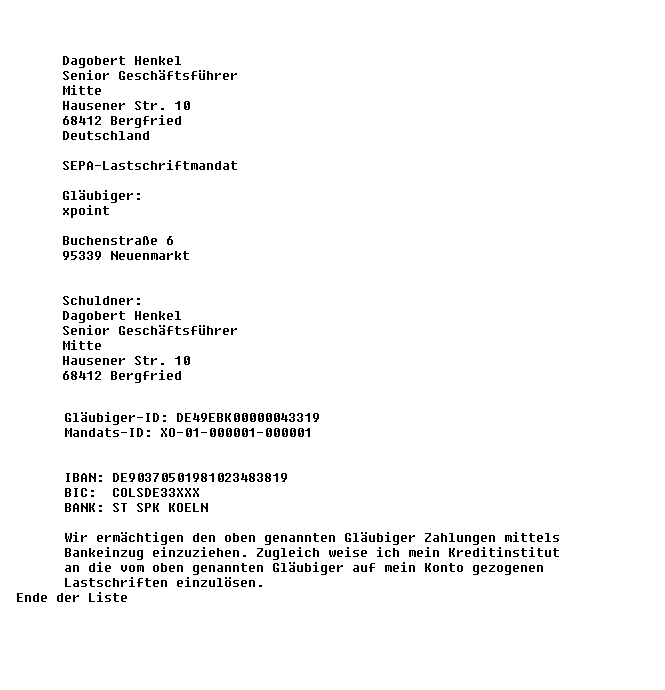 Dagobert Henkel
Senior Geschäftsführer
Mitte
Hausener Str. 10
68412 Bergfried
Deutschland

SEPA-Lastschriftmandat

Gläubiger:
xpoint

Buchenstraße 6
95339 Neuenmarkt

Schuldner:
Dagobert Henkel
Senior Geschäftsführer
Mitte
Hausener Str. 10
68412 Bergfried

Gläubiger-ID: DE49EBK00000043319
Mandats-ID: XO-01-000001-000001

IBAN: DE90370501981023483819
BIC: COLSDE33XXX
BANK: ST SPK KOELN

Wir ermächtigen den oben genannten Gläubiger Zahlungen mittels Bankeinzug einzuziehen. Zugleich weise ich mein Kreditinstitut an die vom oben genannten Gläubiger auf mein Konto gezogenen Lastschriften einzulösen.
Ende der Liste